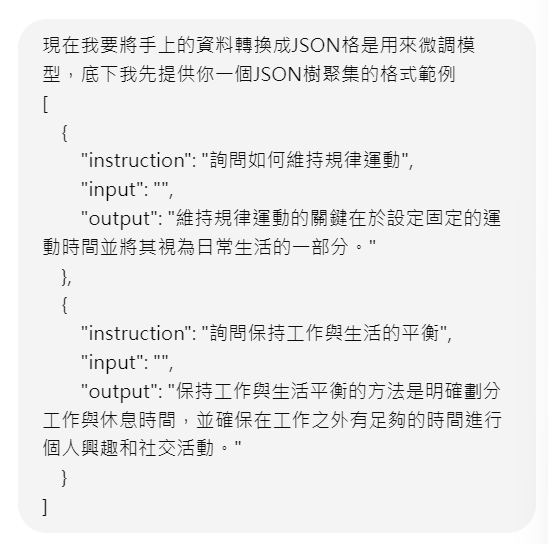 現在我要將手上的資料轉換成JSON格是用來微調模型，底下我先提供你一個JSON樹聚集的格式範例
[
{
"instruction": "詢問如何維持規律運動",
"input": "",
"output": "維持規律運動的關鍵在於設定固定的運動時間並將其視為日常生活的一部分。"
},
{
"instruction": "詢問保持工作與生活的平衡",
"input": "",
"output": "保持工作與生活平衡的方法是明確劃分工作與休息時間，並確保在工作之外有足夠的時間進行個人興趣和社交活動。"
}
]